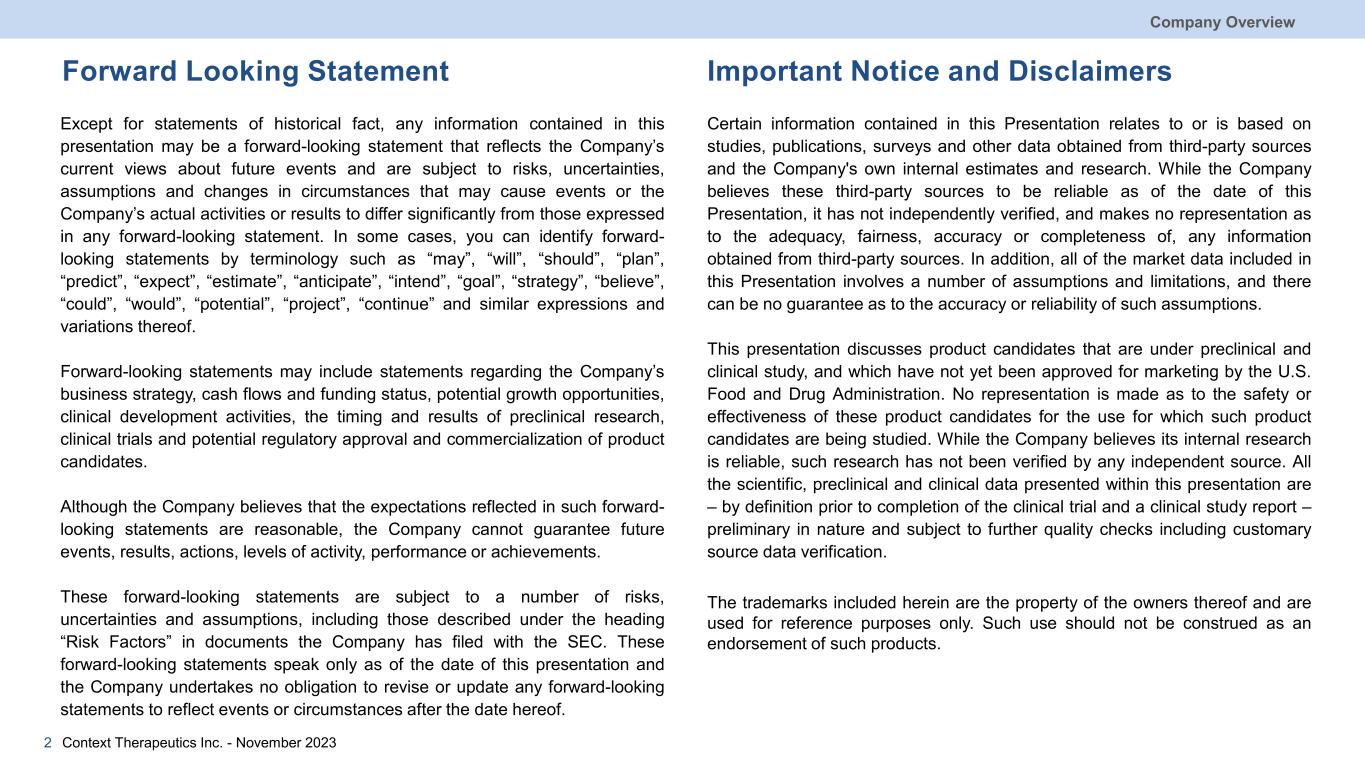 Company Overview

Forward Looking Statement

Except for statements of historical fact, any information contained in this presentation may be a forward-looking statement that reflects the Company’s current views about future events and are subject to risks, uncertainties, assumptions and changes in circumstances that may cause events or the Company’s actual activities or results to differ significantly from those expressed in any forward-looking statement. In some cases, you can identify forward-looking statements by terminology such as “may”, “will”, “should”, “plan”, “predict”, “expect”, “estimate”, “anticipate”, “intend”, “goal”, “strategy”, “believe”, “could”, “would”, “potential”, “project”, “continue” and similar expressions and variations thereof.

Forward-looking statements may include statements regarding the Company’s business strategy, cash flows and funding status, potential growth opportunities, clinical development activities, the timing and results of preclinical research, clinical trials and potential regulatory approval and commercialization of product candidates.

Although the Company believes that the expectations reflected in such forward-looking statements are reasonable, the Company cannot guarantee future events, results, actions, levels of activity, performance or achievements.

These forward-looking statements are subject to a number of risks, uncertainties and assumptions, including those described under the heading “Risk Factors” in documents the Company has filed with the SEC. These forward-looking statements speak only as of the date of this presentation and the Company undertakes no obligation to revise or update any forward-looking statements to reflect events or circumstances after the date hereof.

Important Notice and Disclaimers

Certain information contained in this Presentation relates to or is based on studies, publications, surveys and other data obtained from third-party sources and the Company's own internal estimates and research. While the Company believes these third-party sources to be reliable as of the date of this Presentation, it has not independently verified, and makes no representation as to the adequacy, fairness, accuracy or completeness of, any information obtained from third-party sources. In addition, all of the market data included in this Presentation involves a number of assumptions and limitations, and there can be no guarantee as to the accuracy or reliability of such assumptions.

This presentation discusses product candidates that are under preclinical and clinical study, and which have not yet been approved for marketing by the U.S. Food and Drug Administration. No representation is made as to the safety or effectiveness of these product candidates for the use for which such product candidates are being studied. While the Company believes its internal research is reliable, such research has not been verified by any independent source. All the scientific, preclinical and clinical data presented within this presentation are – by definition prior to completion of the clinical trial and a clinical study report – preliminary in nature and subject to further quality checks including customary source data verification.

The trademarks included herein are the property of the owners thereof and are used for reference purposes only. Such use should not be construed as an endorsement of such products.

2 Context Therapeutics Inc. - November 2023